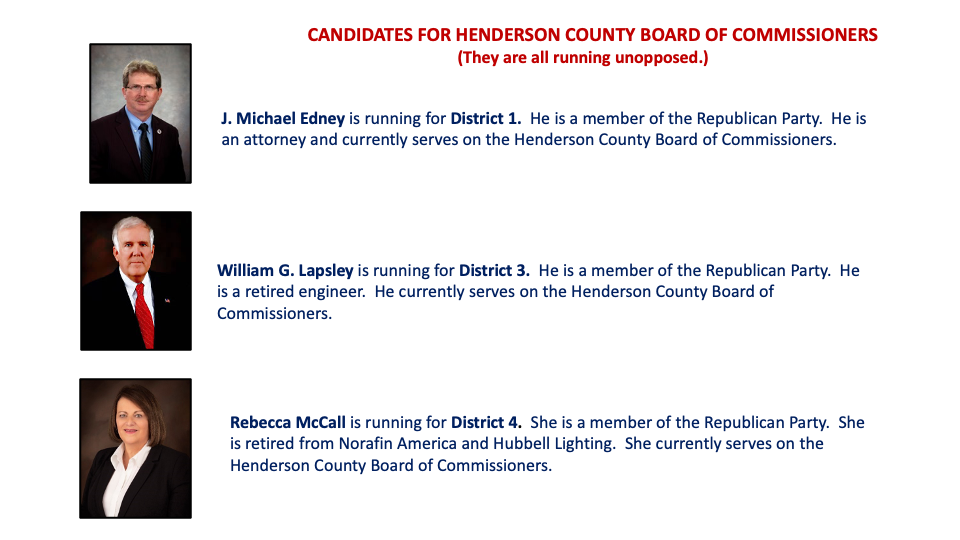 CANDIDATES FOR HENDERSON COUNTY BOARD OF COMMISSIONERS
(They are all running unopposed.)

J. Michael Edney is running for District 1. He is a member of the Republican Party. He is an attorney and currently serves on the Henderson County Board of Commissioners.

William G. Lapsley is running for District 3. He is a member of the Republican Party. He is a retired engineer. He currently serves on the Henderson County Board of Commissioners.

Rebecca McCall is running for District 4. She is a member of the Republican Party. She is retired from Norafin America and Hubbell Lighting. She currently serves on the Henderson County Board of Commissioners.